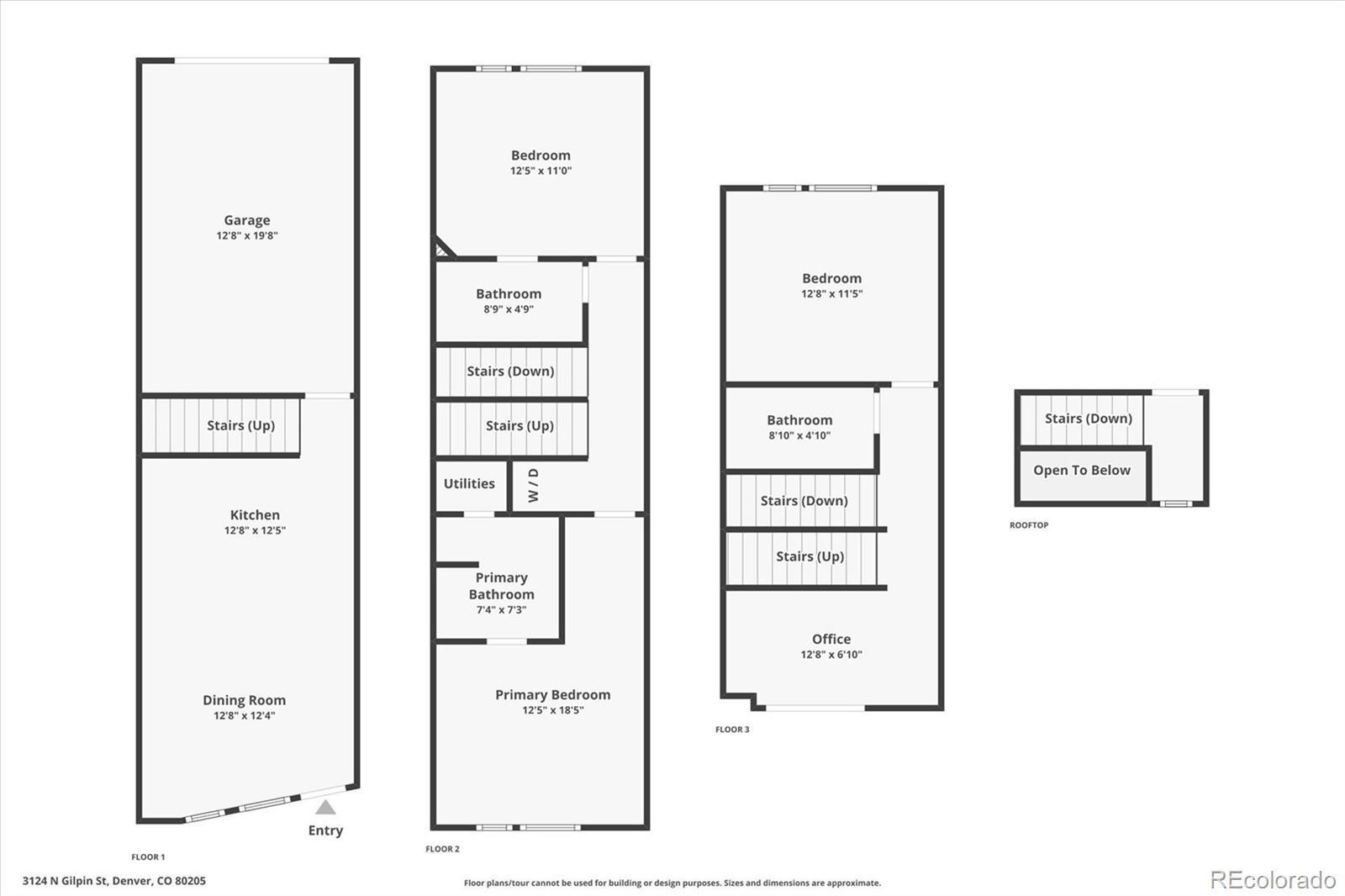 Garage
12'8" x 19'8"

Stairs (Up)

Kitchen
12'8" x 12'5"

Dining Room
12'8" x 12'4"

Entry

FLOOR 1

Bedroom
12'5" x 11'0"

Bathroom
8'9" x 4'9"

Stairs (Down)

Stairs (Up)

Utilities

W / D

Primary Bathroom
7'4" x 7'3"

Primary Bedroom
12'5" x 18'5"

FLOOR 2

Bedroom
12'8" x 11'5"

Bathroom
8'10" x 4'10"

Stairs (Down)

Stairs (Up)

Office
12'8" x 6'10"

FLOOR 3

Stairs (Down)

Open To Below

ROOFTOP

3124 N Gilpin St, Denver, CO 80205

Floor plans/tour cannot be used for building or design purposes. Sizes and dimensions are approximate.

REcolorado